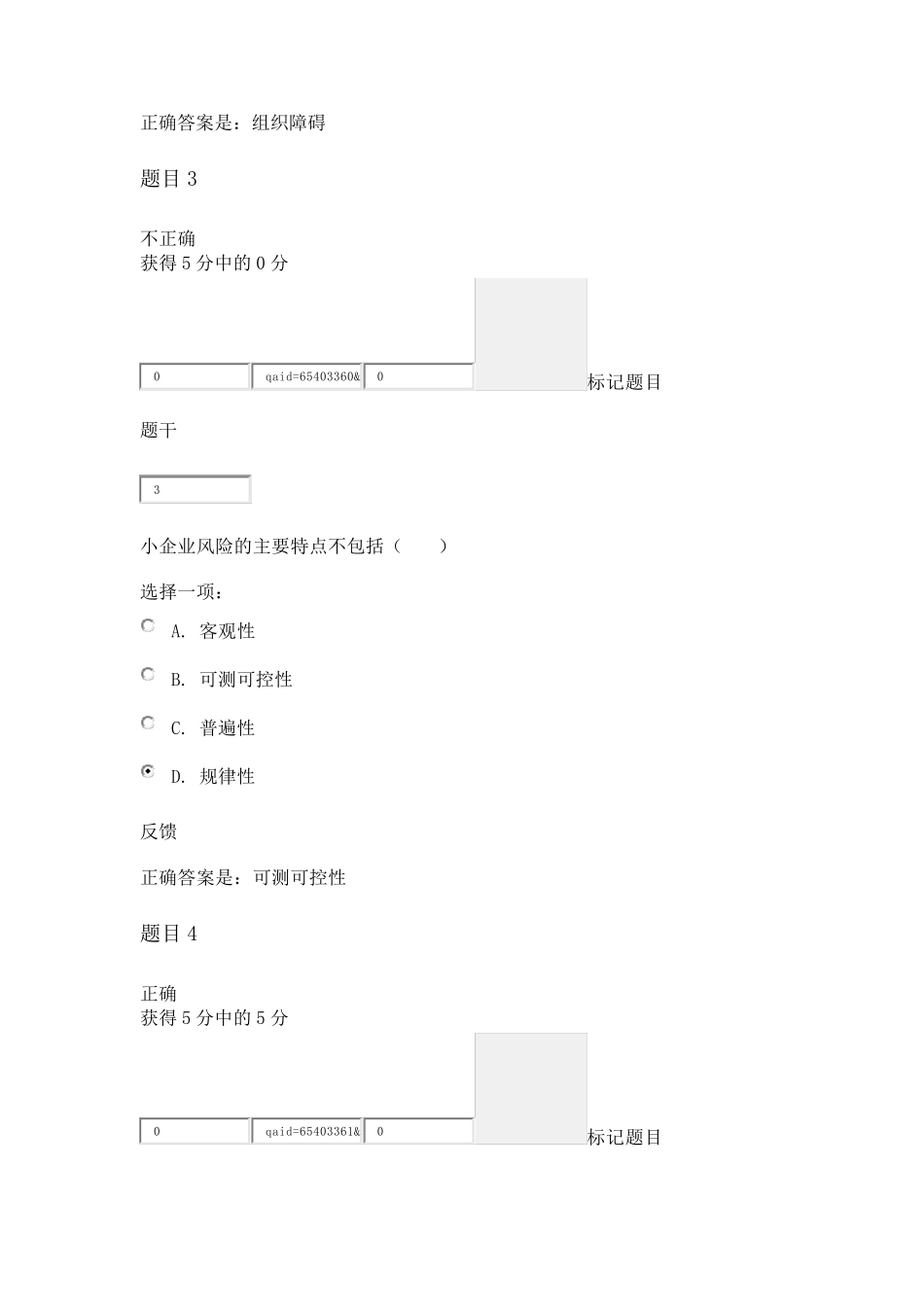 正确答案是：组织障碍

题目 3

不正确
获得 5 分中的 0 分

0 qaid=65403360& 0 标记题目

题干

3

小企业风险的主要特点不包括（　　）

选择一项：

A. 客观性

B. 可测可控性

C. 普遍性

D. 规律性

反馈

正确答案是：可测可控性

题目 4

正确
获得 5 分中的 5 分

0 qaid=65403361& 0 标记题目